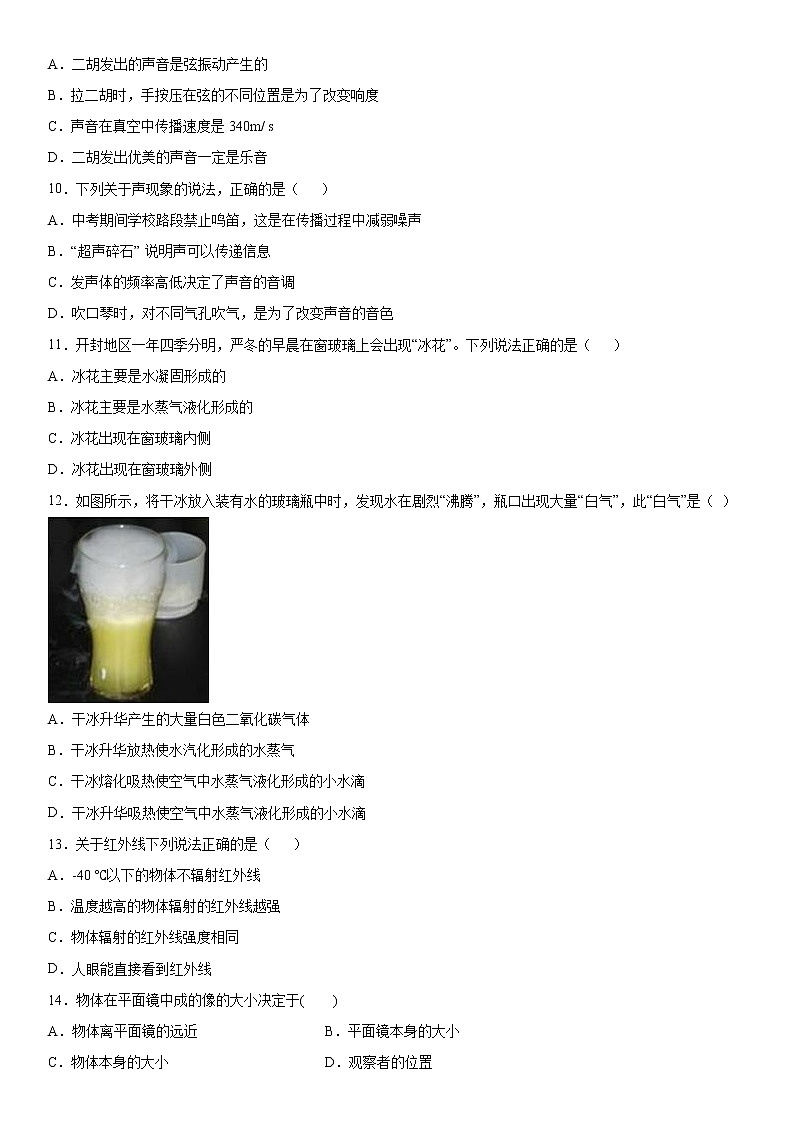 A．二胡发出的声音是弦振动产生的

B．拉二胡时，手按压在弦的不同位置是为了改变响度

C．声音在真空中传播速度是 340m/s

D．二胡发出优美的声音一定是乐音

10．下列关于声现象的说法，正确的是（　　）

A．中考期间学校路段禁止鸣笛，这是在传播过程中减弱噪声

B．“超声碎石” 说明声可以传递信息

C．发声体的频率高低决定了声音的音调

D．吹口琴时，对不同气孔吹气，是为了改变声音的音色

11．开封地区一年四季分明，严冬的早晨在窗玻璃上会出现“冰花”。下列说法正确的是（　　）

A．冰花主要是水凝固形成的

B．冰花主要是水蒸气液化形成的

C．冰花出现在窗玻璃内侧

D．冰花出现在窗玻璃外侧

12．如图所示，将干冰放入装有水的玻璃瓶中时，发现水在剧烈“沸腾”，瓶口出现大量“白气”，此“白气”是（　）

A．干冰升华产生的大量白色二氧化碳气体

B．干冰升华放热使水汽化形成的水蒸气

C．干冰熔化吸热使空气中水蒸气液化形成的小水滴

D．干冰升华吸热使空气中水蒸气液化形成的小水滴

13．关于红外线下列说法正确的是（　　）

A．-40 ℃以下的物体不辐射红外线

B．温度越高的物体辐射的红外线越强

C．物体辐射的红外线强度相同

D．人眼能直接看到红外线

14．物体在平面镜中成的像的大小决定于(　　)

A．物体离平面镜的远近

B．平面镜本身的大小

C．物体本身的大小

D．观察者的位置